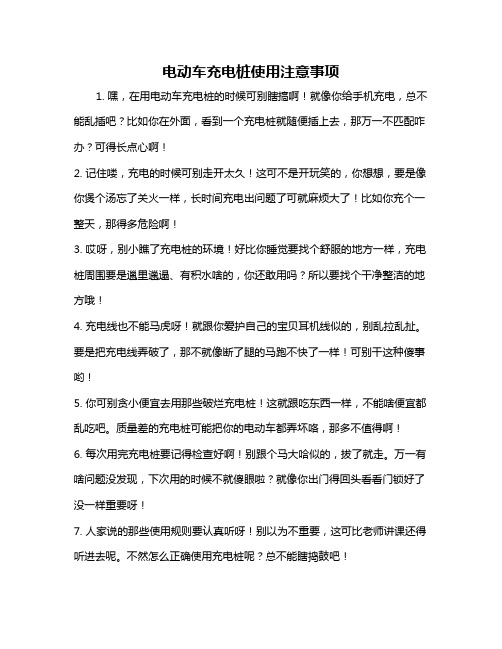 电动车充电桩使用注意事项

1. 嘿，在用电动车充电桩的时候可别瞎搞啊！就像你给手机充电，总不能乱插吧？比如你在外面，看到一个充电桩就随便插上去，那万一不匹配咋办？可得长点心啊！

2. 记住喽，充电的时候可别走开太久！这可不是开玩笑的，你想想，要是像你煲个汤忘了关火一样，长时间充电出问题了可就麻烦大了！比如你充个一整天，那得多危险啊！

3. 哎呀，别小瞧了充电桩的环境！好比你睡觉要找个舒服的地方一样，充电桩周围要是邋里邋遢、有积水啥的，你还敢用吗？所以要找个干净整洁的地方哦！

4. 充电线也不能马虎呀！就跟你爱护自己的宝贝耳机线似的，别乱拉乱扯。要是把充电线弄破了，那不就像断了腿的马跑不快了一样！可别干这种傻事哟！

5. 你可别贪小便宜去用那些破烂充电桩！这就跟吃东西一样，不能啥便宜都乱吃吧。质量差的充电桩可能把你的电动车都弄坏咯，那多不值得啊！

6. 每次用完充电桩要记得检查好啊！别跟个马大哈似的，拔了就走。万一有啥问题没发现，下次用的时候不就傻眼啦？就像你出门得回头看看门锁好了没一样重要呀！

7. 人家说的那些使用规则要认真听呀！别以为不重要，这可比老师讲课还得听进去呢。不然怎么正确使用充电桩呢？总不能瞎捣鼓吧！